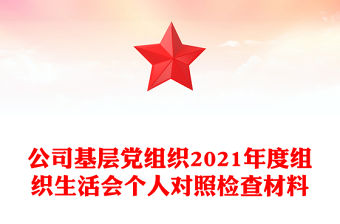 公司基层党组织2021年度组织生活会个人对照检查材料